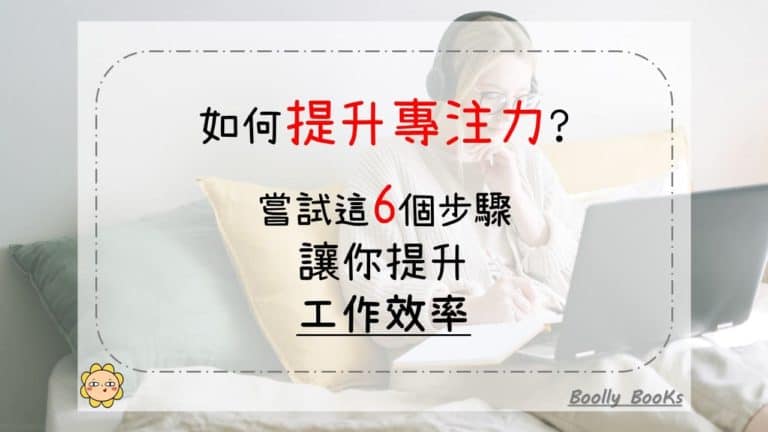 如何提升專注力？

嘗試這6個步驟
讓你提升
工作效率

Boolly BooKs